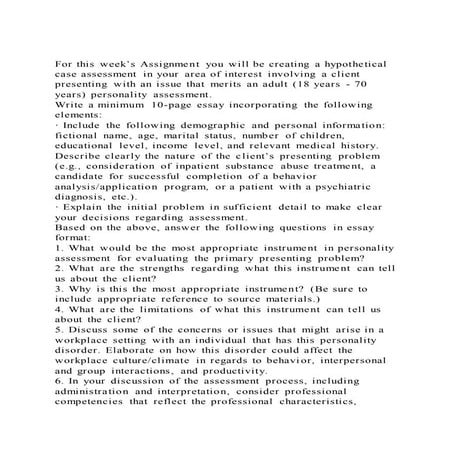 For this week's Assignment you will be creating a hypothetical case assessment in your area of interest involving a client presenting with an issue that merits an adult (18 years - 70 years) personality assessment.
Write a minimum 10-page essay incorporating the following elements:
· Include the following demographic and personal information: fictional name, age, marital status, number of children, educational level, income level, and relevant medical history. Describe clearly the nature of the client's presenting problem (e.g., consideration of inpatient substance abuse treatment, a candidate for successful completion of a behavior analysis/application program, or a patient with a psychiatric diagnosis, etc.).
· Explain the initial problem in sufficient detail to make clear your decisions regarding assessment.
Based on the above, answer the following questions in essay format:
1. What would be the most appropriate instrument in personality assessment for evaluating the primary presenting problem?
2. What are the strengths regarding what this instrument can tell us about the client?
3. Why is this the most appropriate instrument? (Be sure to include appropriate reference to source materials.)
4. What are the limitations of what this instrument can tell us about the client?
5. Discuss some of the concerns or issues that might arise in a workplace setting with an individual that has this personality disorder. Elaborate on how this disorder could affect the workplace culture/climate in regards to behavior, interpersonal and group interactions, and productivity.
6. In your discussion of the assessment process, including administration and interpretation, consider professional competencies that reflect the professional characteristics,